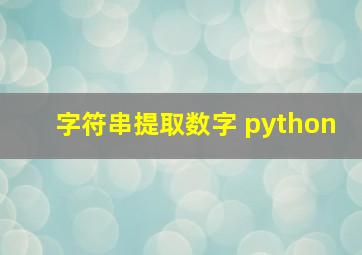 字符串提取数字 python